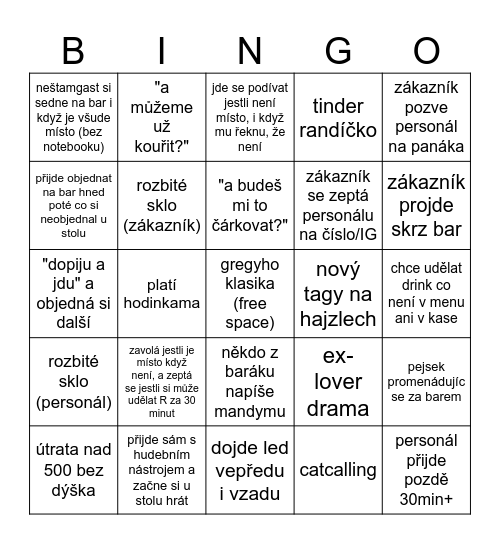 | B | I | N | G | O |
|---|---|---|---|---|
| neštamgast si sedne na bar i když je všude místo (bez notebooku) | "a můžeme už kouřit?" | jde se podívat jestli není místo, i když mu řeknu, že není | tinder randíčko | zákazník pozve personál na panáka |
| přijde objednat na bar hned poté co si neobjednal u stolu | rozbité sklo (zákazník) | "a budeš mi to čárkovat?" | zákazník se zeptá personálu na číslo/IG | zákazník projde skrz bar |
| "dopiju a jdu" a objedná si další | platí hodinkama | gregyho klasika (free space) | nový tagy na hajzlech | chce udělat drink co není v menu ani v kase |
| rozbité sklo (personál) | zavolá jestli je místo když není, a zeptá se jestli si může udělat R za 30 minut | někdo z baráku napíše mandymu | ex-lover drama | pejsek promenádujíc se za barem |
| útrata nad 500 bez dýška | přijde sám s hudebním nástrojem a začne si u stolu hrát | dojde led vepředu i vzadu | catcalling | personál přijde pozdě 30min+ |